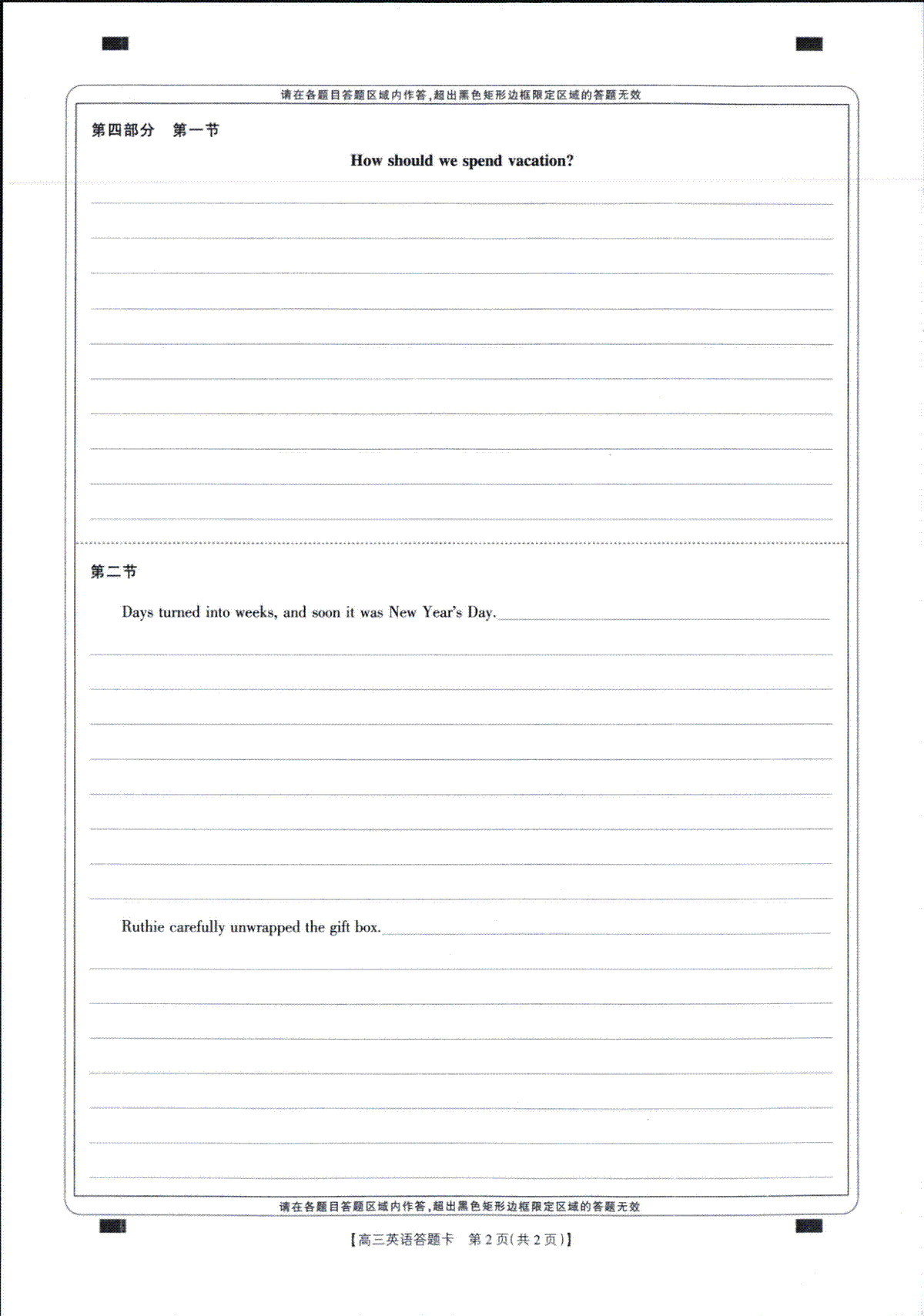 请在各题目答题区域内作答，超出黑色矩形边框限定区域的答题无效

第四部分　第一节

How should we spend vacation?

第二节

Days turned into weeks, and soon it was New Year's Day.

Ruthie carefully unwrapped the gift box.

请在各题目答题区域内作答，超出黑色矩形边框限定区域的答题无效

【高三英语答题卡　第 2 页(共 2 页)】